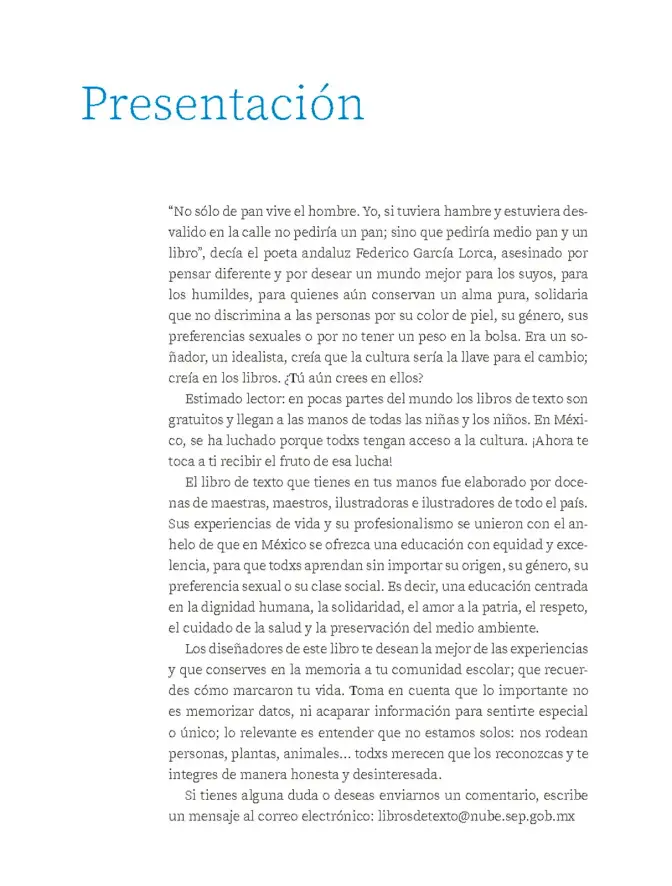 Presentación

"No sólo de pan vive el hombre. Yo, si tuviera hambre y estuviera desvalido en la calle no pediría un pan; sino que pediría medio pan y un libro", decía el poeta andaluz Federico García Lorca, asesinado por pensar diferente y por desear un mundo mejor para los suyos, para los humildes, para quienes aún conservan un alma pura, solidaria que no discrimina a las personas por su color de piel, su género, sus preferencias sexuales o por no tener un peso en la bolsa. Era un soñador, un idealista, creía que la cultura sería la llave para el cambio; creía en los libros. ¿Tú aún crees en ellos?

Estimado lector: en pocas partes del mundo los libros de texto son gratuitos y llegan a las manos de todas las niñas y los niños. En México, se ha luchado porque todxs tengan acceso a la cultura. ¡Ahora te toca a ti recibir el fruto de esa lucha!

El libro de texto que tienes en tus manos fue elaborado por docenas de maestras, maestros, ilustradoras e ilustradores de todo el país. Sus experiencias de vida y su profesionalismo se unieron con el anhelo de que en México se ofrezca una educación con equidad y excelencia, para que todxs aprendan sin importar su origen, su género, su preferencia sexual o su clase social. Es decir, una educación centrada en la dignidad humana, la solidaridad, el amor a la patria, el respeto, el cuidado de la salud y la preservación del medio ambiente.

Los diseñadores de este libro te desean la mejor de las experiencias y que conserves en la memoria a tu comunidad escolar; que recuerdes cómo marcaron tu vida. Toma en cuenta que lo importante no es memorizar datos, ni acaparar información para sentirte especial o único; lo relevante es entender que no estamos solos: nos rodean personas, plantas, animales... todxs merecen que los reconozcas y te integres de manera honesta y desinteresada.

Si tienes alguna duda o deseas enviarnos un comentario, escribe un mensaje al correo electrónico: librosdetexto@nube.sep.gob.mx